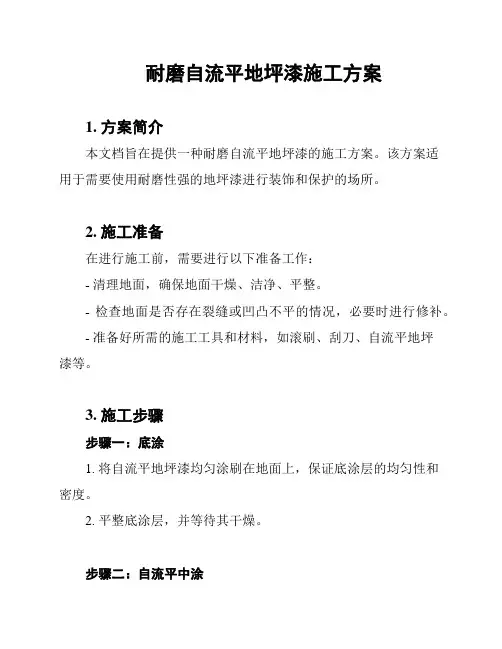 耐磨自流平地坪漆施工方案

1. 方案简介

本文档旨在提供一种耐磨自流平地坪漆的施工方案。该方案适用于需要使用耐磨性强的地坪漆进行装饰和保护的场所。

2. 施工准备

在进行施工前，需要进行以下准备工作：

- 清理地面，确保地面干燥、洁净、平整。

- 检查地面是否存在裂缝或凹凸不平的情况，必要时进行修补。

- 准备好所需的施工工具和材料，如滚刷、刮刀、自流平地坪漆等。

3. 施工步骤

步骤一：底涂

1. 将自流平地坪漆均匀涂刷在地面上，保证底涂层的均匀性和密度。

2. 平整底涂层，并等待其干燥。

步骤二：自流平中涂